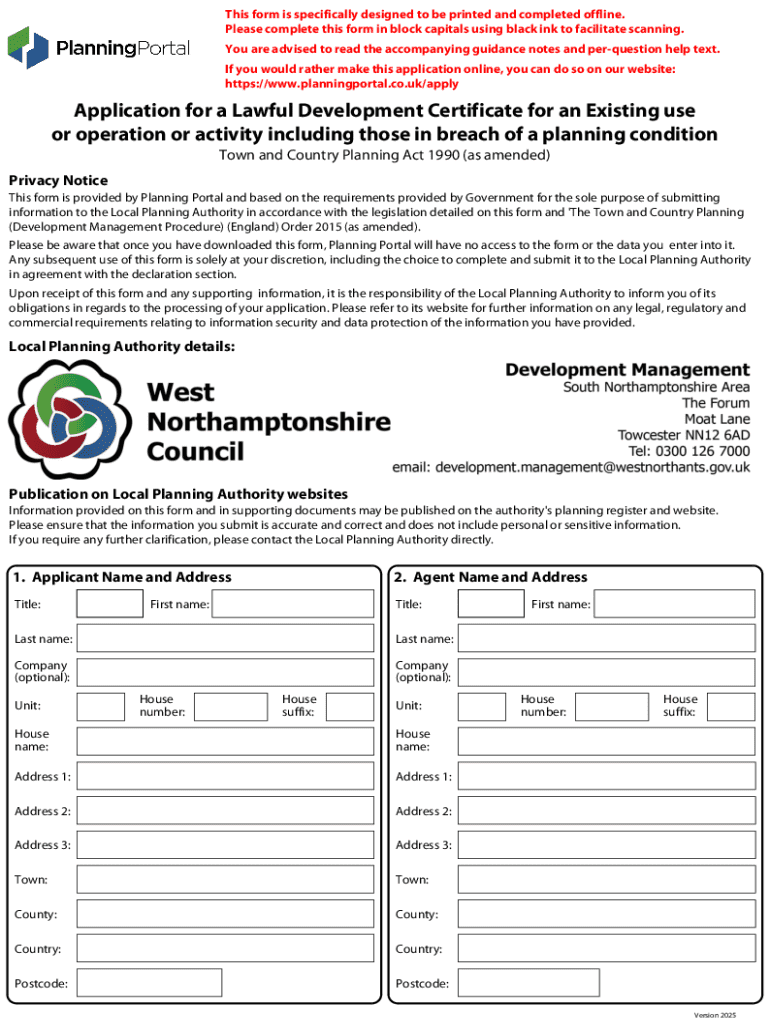 PlanningPortal

This form is specifically designed to be printed and completed offline. Please complete this form in block capitals using black ink to facilitate scanning.

You are advised to read the accompanying guidance notes and per-question help text.

If you would rather make this application online, you can do so on our website: https://www.planningportal.co.uk/apply

Application for a Lawful Development Certificate for an Existing use or operation or activity including those in breach of a planning condition

Town and Country Planning Act 1990 (as amended)

Privacy Notice

This form is provided by Planning Portal and based on the requirements provided by Government for the sole purpose of submitting information to the Local Planning Authority in accordance with the legislation detailed on this form and 'The Town and Country Planning (Development Management Procedure) (England) Order 2015 (as amended).

Please be aware that once you have downloaded this form, Planning Portal will have no access to the form or the data you enter into it. Any subsequent use of this form is solely at your discretion, including the choice to complete and submit it to the Local Planning Authority in agreement with the declaration section.

Upon receipt of this form and any supporting information, it is the responsibility of the Local Planning Authority to inform you of its obligations in regards to the processing of your application. Please refer to its website for further information on any legal, regulatory and commercial requirements relating to information security and data protection of the information you have provided.

Local Planning Authority details:

West Northamptonshire Council

Development Management
South Northamptonshire Area
The Forum
Moat Lane
Towcester NN12 6AD
Tel: 0300 126 7000
email: development.management@westnorthants.gov.uk

Publication on Local Planning Authority websites

Information provided on this form and in supporting documents may be published on the authority's planning register and website. Please ensure that the information you submit is accurate and correct and does not include personal or sensitive information. If you require any further clarification, please contact the Local Planning Authority directly.

1. Applicant Name and Address

Title: First name:
Last name:
Company (optional):
Unit: House number: House suffix:
House name:
Address 1:
Address 2:
Address 3:
Town:
County:
Country:
Postcode:

2. Agent Name and Address

Title: First name:
Last name:
Company (optional):
Unit: House number: House suffix:
House name:
Address 1:
Address 2:
Address 3:
Town:
County:
Country:
Postcode:

Version 2025